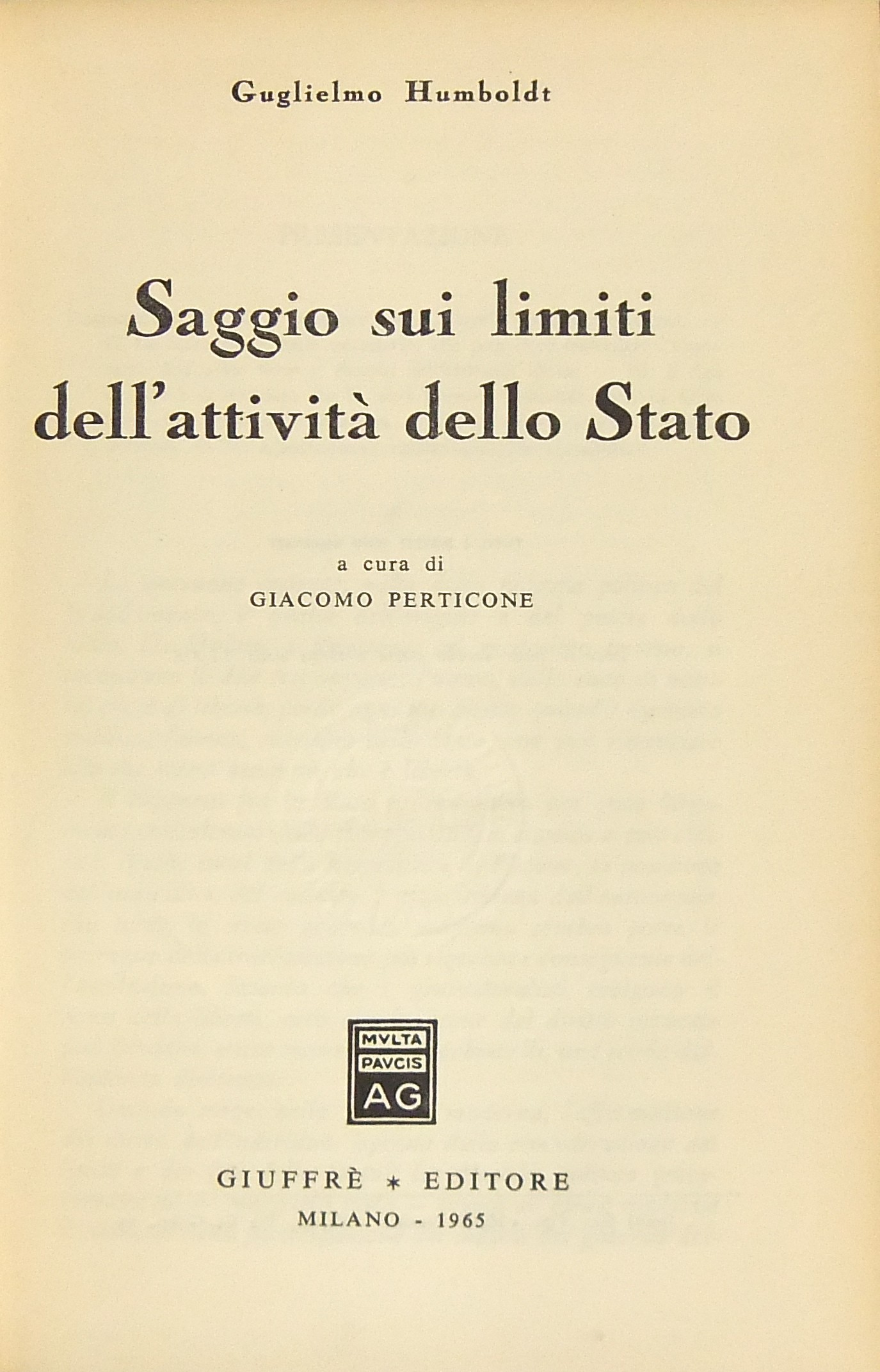 Guglielmo Humboldt

Saggio sui limiti
dell'attività dello Stato

a cura di
GIACOMO PERTICONE

MVLTA
PAVCIS
AG

GIUFFRÈ * EDITORE
MILANO - 1965